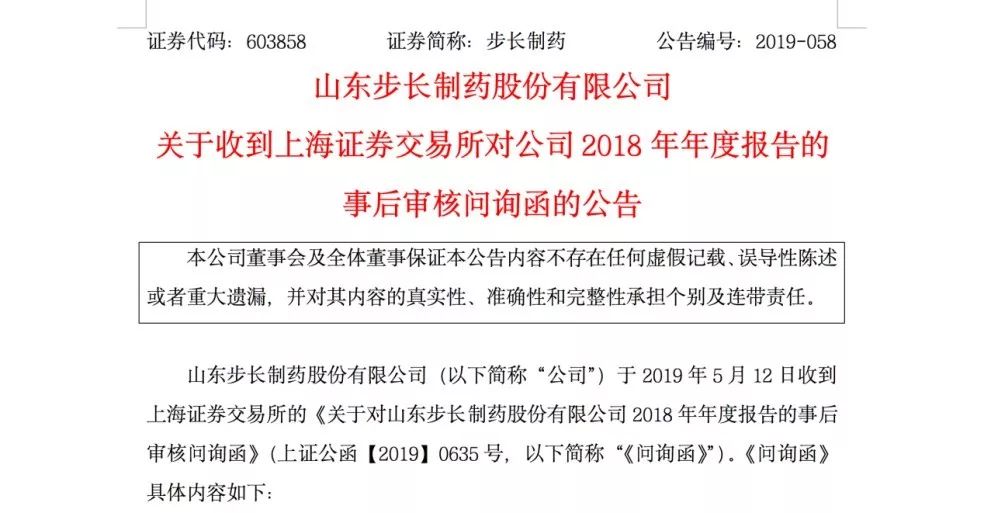 证券代码：603858　　证券简称：步长制药　　公告编号：2019-058

山东步长制药股份有限公司
关于收到上海证券交易所对公司 2018 年年度报告的
事后审核问询函的公告

本公司董事会及全体董事保证本公告内容不存在任何虚假记载、误导性陈述或者重大遗漏，并对其内容的真实性、准确性和完整性承担个别及连带责任。

山东步长制药股份有限公司（以下简称“公司”）于 2019 年 5 月 12 日收到上海证券交易所的《关于对山东步长制药股份有限公司 2018 年年度报告的事后审核问询函》（上证公函【2019】0635 号，以下简称“《问询函》”）。《问询函》具体内容如下：